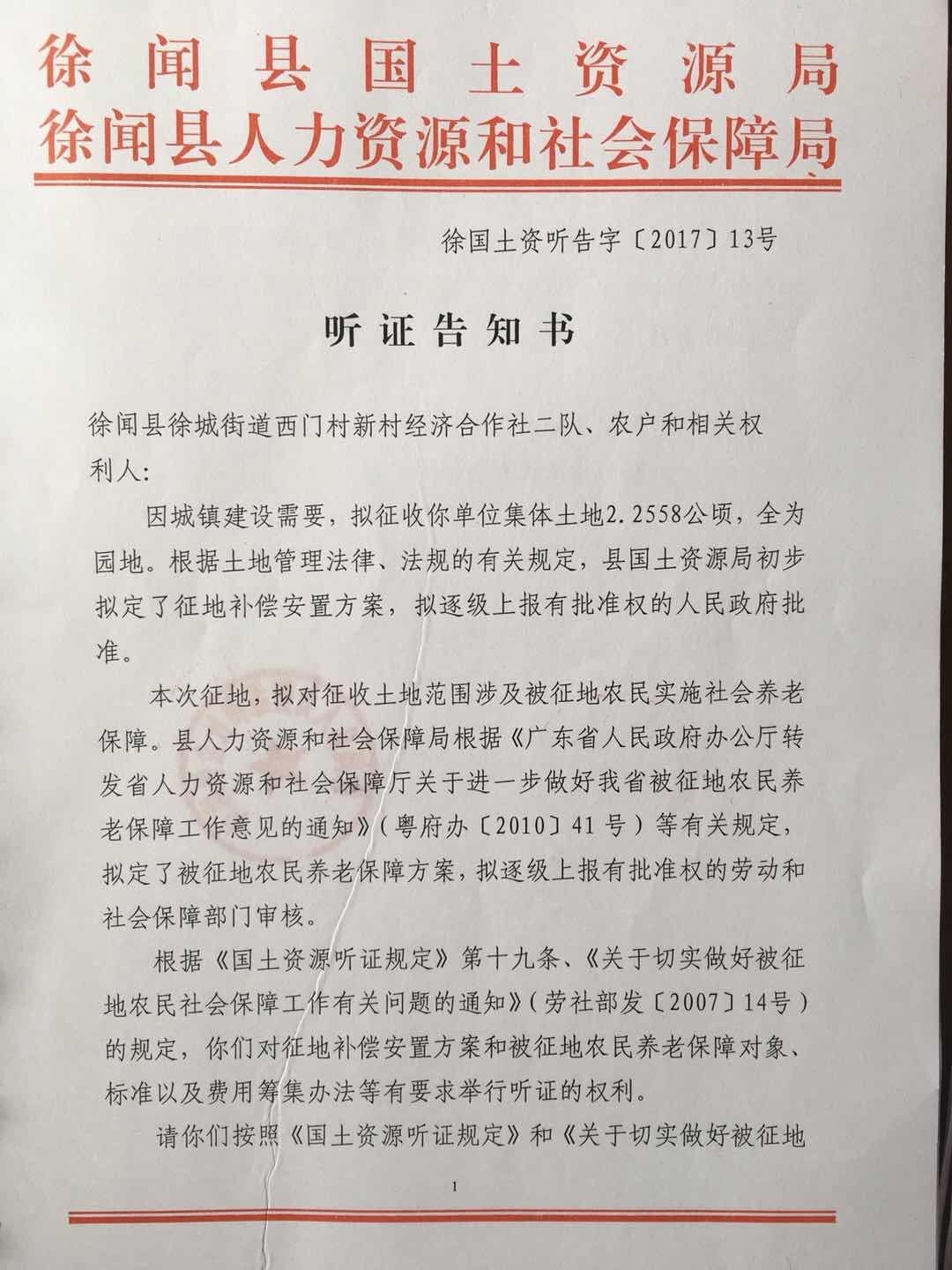 徐闻县国土资源局
徐闻县人力资源和社会保障局

徐国土资听告字〔2017〕13号

听证告知书

徐闻县徐城街道西门村新村经济合作社二队、农户和相关权利人:

因城镇建设需要，拟征收你单位集体土地2.2558公顷，全为园地。根据土地管理法律、法规的有关规定，县国土资源局初步拟定了征地补偿安置方案，拟逐级上报有批准权的人民政府批准。

本次征地，拟对征收土地范围涉及被征地农民实施社会养老保障。县人力资源和社会保障局根据《广东省人民政府办公厅转发省人力资源和社会保障厅关于进一步做好我省被征地农民养老保障工作意见的通知》(粤府办〔2010〕41号)等有关规定，拟定了被征地农民养老保障方案，拟逐级上报有批准权的劳动和社会保障部门审核。

根据《国土资源听证规定》第十九条、《关于切实做好被征地农民社会保障工作有关问题的通知》(劳社部发〔2007〕14号)的规定，你们对征地补偿安置方案和被征地农民养老保障对象、标准以及费用筹集办法等有要求举行听证的权利。

请你们按照《国土资源听证规定》和《关于切实做好被征地

1